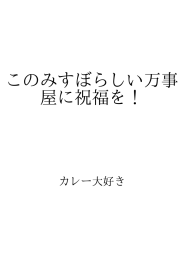 このみすぼらしい万事屋に祝福を！

カレー大好き